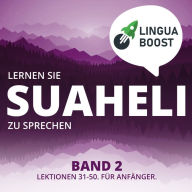 LINGUA BOOST

LERNEN SIE
SUAHELI
ZU SPRECHEN

BAND 2
LEKTIONEN 31-50. FÜR ANFÄNGER.